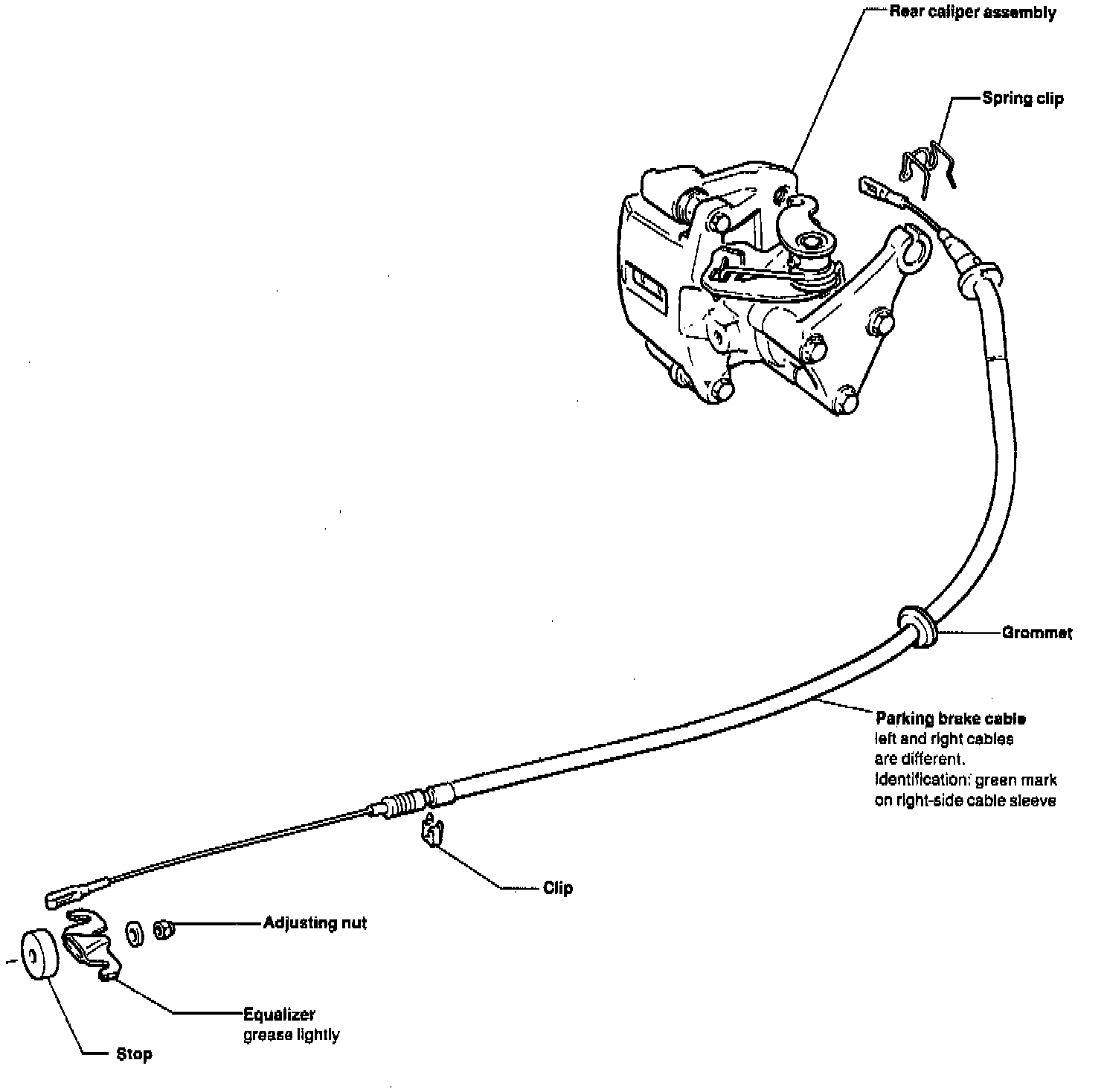 Rear caliper assembly

Spring clip

Grommet

Parking brake cable
left and right cables are different.
Identification: green mark on right-side cable sleeve

Clip

Adjusting nut

Equalizer
grease lightly

Stop